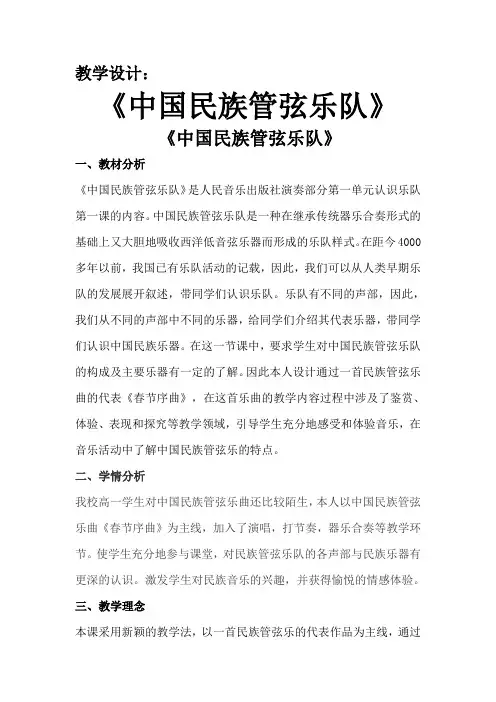 教学设计：

《中国民族管弦乐队》

《中国民族管弦乐队》

一、教材分析

《中国民族管弦乐队》是人民音乐出版社演奏部分第一单元认识乐队第一课的内容。中国民族管弦乐队是一种在继承传统器乐合奏形式的基础上又大胆地吸收西洋低音弦乐器而形成的乐队样式。在距今4000多年以前，我国已有乐队活动的记载，因此，我们可以从人类早期乐队的发展展开叙述，带同学们认识乐队。乐队有不同的声部，因此，我们从不同的声部中不同的乐器，给同学们介绍其代表乐器，带同学们认识中国民族乐器。在这一节课中，要求学生对中国民族管弦乐队的构成及主要乐器有一定的了解。因此本人设计通过一首民族管弦乐曲的代表《春节序曲》，在这首乐曲的教学内容过程中涉及了鉴赏、体验、表现和探究等教学领域，引导学生充分地感受和体验音乐，在音乐活动中了解中国民族管弦乐的特点。

二、学情分析

我校高一学生对中国民族管弦乐曲还比较陌生，本人以中国民族管弦乐曲《春节序曲》为主线，加入了演唱，打节奏，器乐合奏等教学环节。使学生充分地参与课堂，对民族管弦乐队的各声部与民族乐器有更深的认识。激发学生对民族音乐的兴趣，并获得愉悦的情感体验。

三、教学理念

本课采用新颖的教学法，以一首民族管弦乐的代表作品为主线，通过